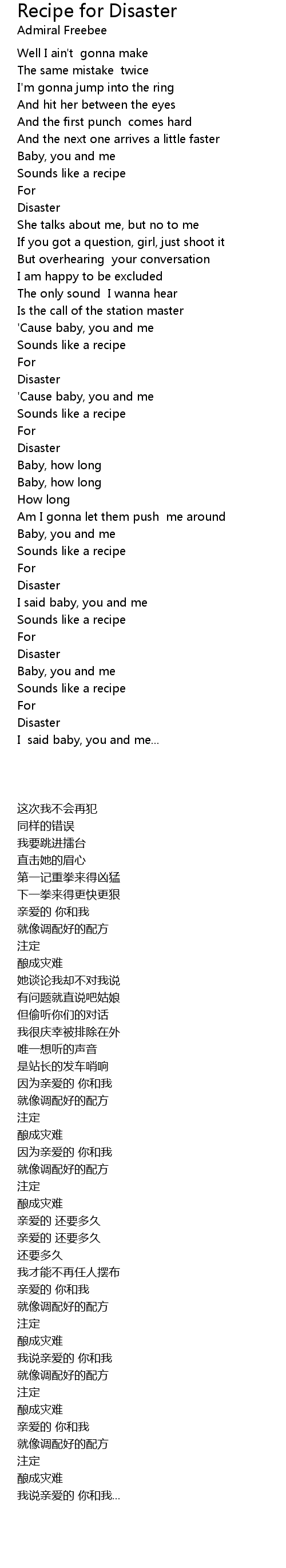 Recipe for Disaster
Admiral Freebee

Well I ain't gonna make
The same mistake twice
I'm gonna jump into the ring
And hit her between the eyes
And the first punch comes hard
And the next one arrives a little faster
Baby, you and me
Sounds like a recipe
For
Disaster
She talks about me, but no to me
If you got a question, girl, just shoot it
But overhearing your conversation
I am happy to be excluded
The only sound I wanna hear
Is the call of the station master
'Cause baby, you and me
Sounds like a recipe
For
Disaster
'Cause baby, you and me
Sounds like a recipe
For
Disaster
Baby, how long
Baby, how long
How long
Am I gonna let them push me around
Baby, you and me
Sounds like a recipe
For
Disaster
I said baby, you and me
Sounds like a recipe
For
Disaster
Baby, you and me
Sounds like a recipe
For
Disaster
I said baby, you and me...

这次我不会再犯
同样的错误
我要跳进擂台
直击她的眉心
第一记重拳来得凶猛
下一拳来得更快更狠
亲爱的 你和我
就像调配好的配方
注定
酿成灾难
她谈论我却不对我说
有问题就直说吧姑娘
但偷听你们的对话
我很庆幸被排除在外
唯一想听的声音
是站长的发车哨响
因为亲爱的 你和我
就像调配好的配方
注定
酿成灾难
因为亲爱的 你和我
就像调配好的配方
注定
酿成灾难
亲爱的 还要多久
亲爱的 还要多久
还要多久
我才能不再任人摆布
亲爱的 你和我
就像调配好的配方
注定
酿成灾难
我说亲爱的 你和我
就像调配好的配方
注定
酿成灾难
亲爱的 你和我
就像调配好的配方
注定
酿成灾难
我说亲爱的 你和我...